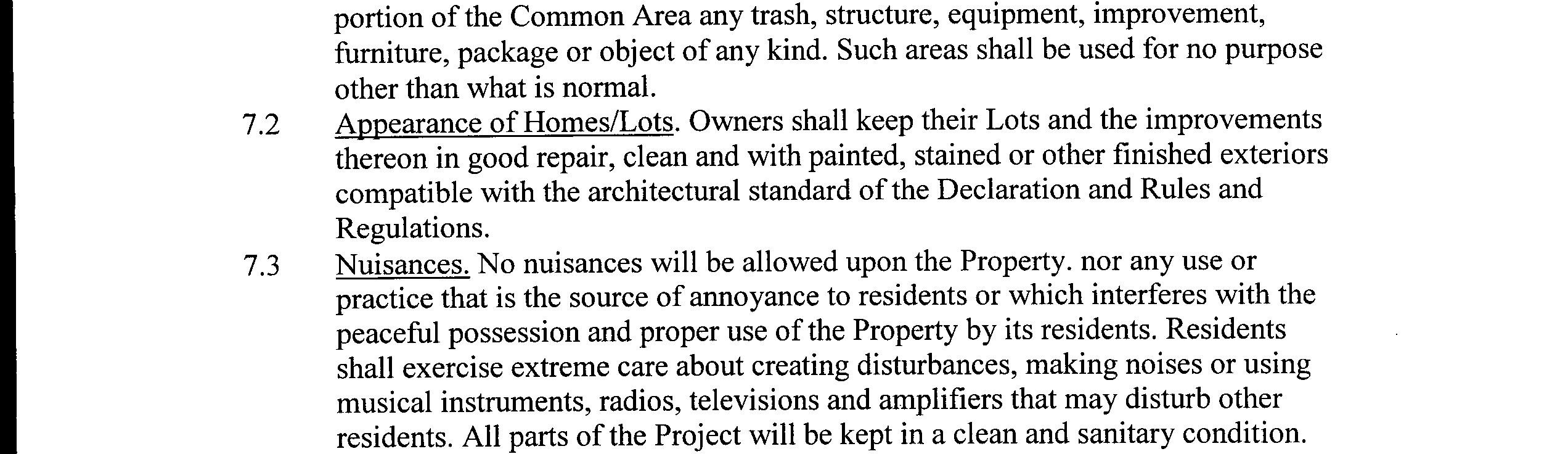 portion of the Common Area any trash, structure, equipment, improvement, furniture, package or object of any kind. Such areas shall be used for no purpose other than what is normal.

7.2 Appearance of Homes/Lots. Owners shall keep their Lots and the improvements thereon in good repair, clean and with painted, stained or other finished exteriors compatible with the architectural standard of the Declaration and Rules and Regulations.

7.3 Nuisances. No nuisances will be allowed upon the Property. nor any use or practice that is the source of annoyance to residents or which interferes with the peaceful possession and proper use of the Property by its residents. Residents shall exercise extreme care about creating disturbances, making noises or using musical instruments, radios, televisions and amplifiers that may disturb other residents. All parts of the Project will be kept in a clean and sanitary condition.